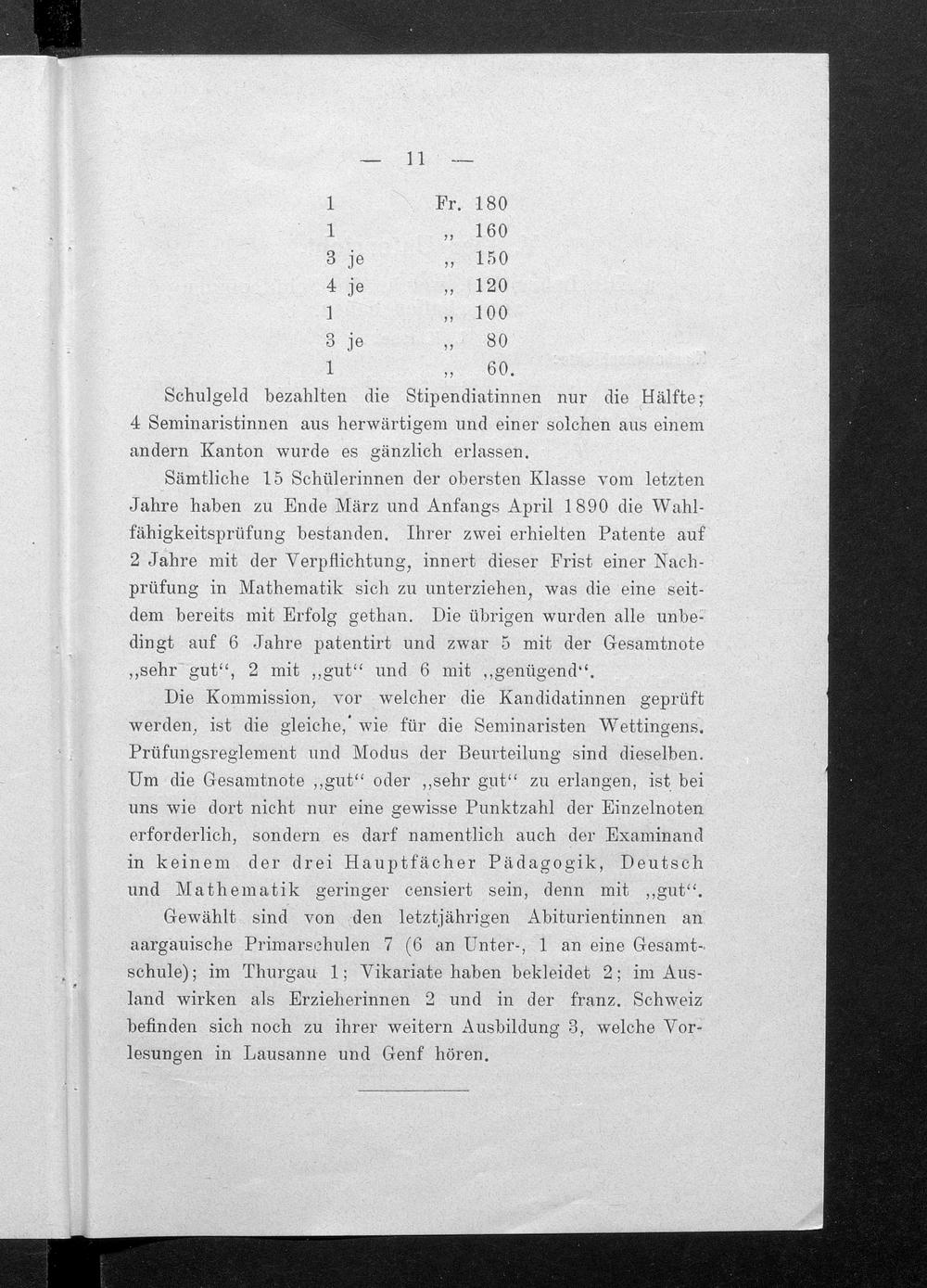 — 11 —

1 Fr. 180
1 „ 160
3 je „ 150
4 je „ 120
1 „ 100
3 je „ 80
1 „ 60.

Schulgeld bezahlten die Stipendiatinnen nur die Hälfte; 4 Seminaristinnen aus herwärtigem und einer solchen aus einem andern Kanton wurde es gänzlich erlassen.

Sämtliche 15 Schülerinnen der obersten Klasse vom letzten Jahre haben zu Ende März und Anfangs April 1890 die Wahlfähigkeitsprüfung bestanden. Ihrer zwei erhielten Patente auf 2 Jahre mit der Verpflichtung, innert dieser Frist einer Nachprüfung in Mathematik sich zu unterziehen, was die eine seitdem bereits mit Erfolg gethan. Die übrigen wurden alle unbedingt auf 6 Jahre patentirt und zwar 5 mit der Gesamtnote „sehr gut“, 2 mit „gut“ und 6 mit „genügend“.

Die Kommission, vor welcher die Kandidatinnen geprüft werden, ist die gleiche, wie für die Seminaristen Wettingens. Prüfungsreglement und Modus der Beurteilung sind dieselben. Um die Gesamtnote „gut“ oder „sehr gut“ zu erlangen, ist bei uns wie dort nicht nur eine gewisse Punktzahl der Einzelnoten erforderlich, sondern es darf namentlich auch der Examinand in keinem der drei Hauptfächer Pädagogik, Deutsch und Mathematik geringer censiert sein, denn mit „gut“.

Gewählt sind von den letztjährigen Abiturientinnen an aargauische Primarschulen 7 (6 an Unter-, 1 an eine Gesamtschule); im Thurgau 1; Vikariate haben bekleidet 2; im Ausland wirken als Erzieherinnen 2 und in der franz. Schweiz befinden sich noch zu ihrer weitern Ausbildung 3, welche Vorlesungen in Lausanne und Genf hören.